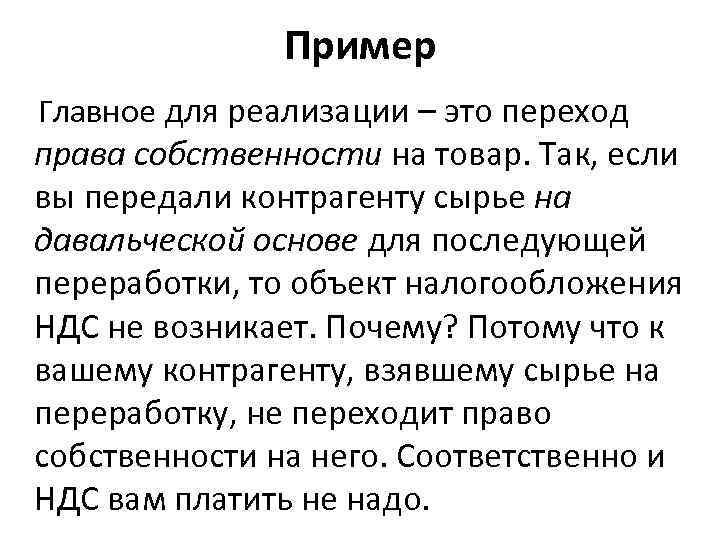 Пример

Главное для реализации – это переход права собственности на товар. Так, если вы передали контрагенту сырье на давальческой основе для последующей переработки, то объект налогообложения НДС не возникает. Почему? Потому что к вашему контрагенту, взявшему сырье на переработку, не переходит право собственности на него. Соответственно и НДС вам платить не надо.